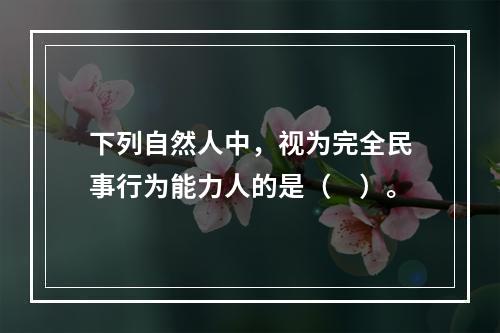 下列自然人中，视为完全民事行为能力人的是（　）。